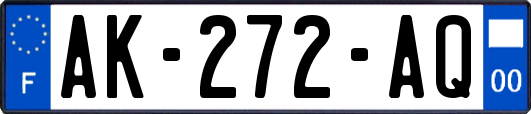 F
AK-272-AQ
00